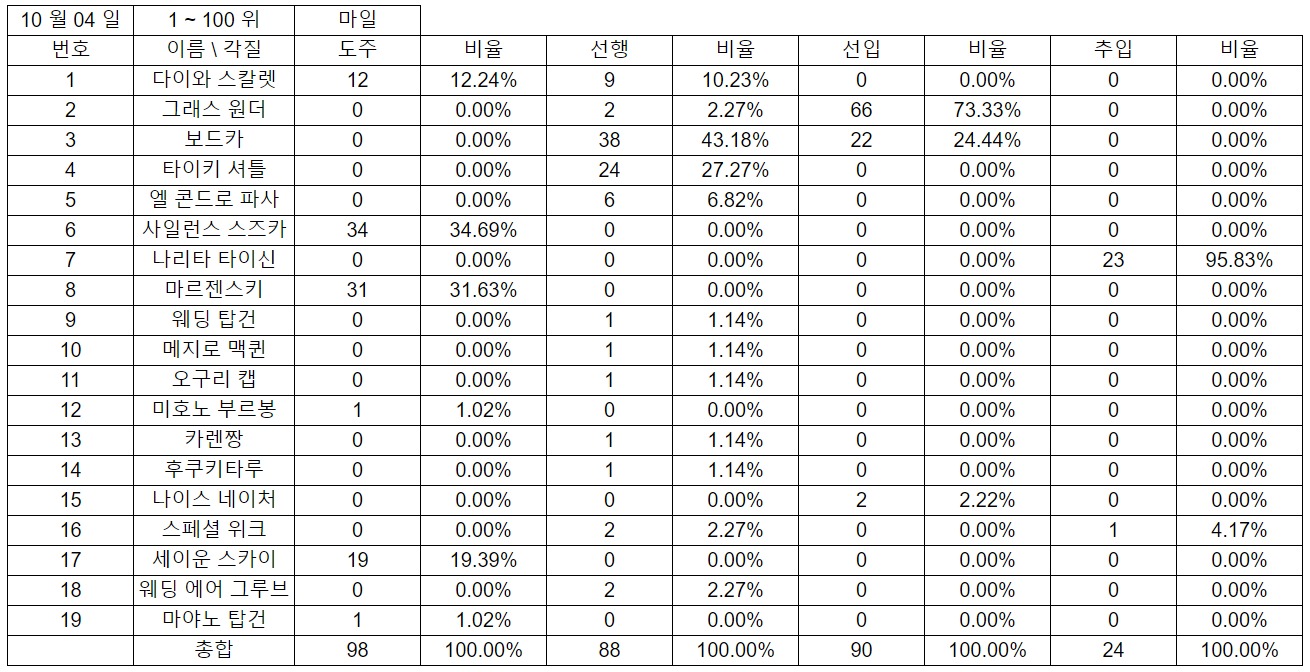 | 10 월 04 일 | 1 ~ 100 위 | 마일 | | | | | | | |
|---|---|---|---|---|---|---|---|---|---|
| 번호 | 이름 \ 각질 | 도주 | 비율 | 선행 | 비율 | 선입 | 비율 | 추입 | 비율 |
| 1 | 다이와 스칼렛 | 12 | 12.24% | 9 | 10.23% | 0 | 0.00% | 0 | 0.00% |
| 2 | 그래스 원더 | 0 | 0.00% | 2 | 2.27% | 66 | 73.33% | 0 | 0.00% |
| 3 | 보드카 | 0 | 0.00% | 38 | 43.18% | 22 | 24.44% | 0 | 0.00% |
| 4 | 타이키 셔틀 | 0 | 0.00% | 24 | 27.27% | 0 | 0.00% | 0 | 0.00% |
| 5 | 엘 콘드로 파사 | 0 | 0.00% | 6 | 6.82% | 0 | 0.00% | 0 | 0.00% |
| 6 | 사일런스 스즈카 | 34 | 34.69% | 0 | 0.00% | 0 | 0.00% | 0 | 0.00% |
| 7 | 나리타 타이신 | 0 | 0.00% | 0 | 0.00% | 0 | 0.00% | 23 | 95.83% |
| 8 | 마르젠스키 | 31 | 31.63% | 0 | 0.00% | 0 | 0.00% | 0 | 0.00% |
| 9 | 웨딩 탑건 | 0 | 0.00% | 1 | 1.14% | 0 | 0.00% | 0 | 0.00% |
| 10 | 메지로 맥퀸 | 0 | 0.00% | 1 | 1.14% | 0 | 0.00% | 0 | 0.00% |
| 11 | 오구리 캡 | 0 | 0.00% | 1 | 1.14% | 0 | 0.00% | 0 | 0.00% |
| 12 | 미호노 부르봉 | 1 | 1.02% | 0 | 0.00% | 0 | 0.00% | 0 | 0.00% |
| 13 | 카렌짱 | 0 | 0.00% | 1 | 1.14% | 0 | 0.00% | 0 | 0.00% |
| 14 | 후쿠키타루 | 0 | 0.00% | 1 | 1.14% | 0 | 0.00% | 0 | 0.00% |
| 15 | 나이스 네이처 | 0 | 0.00% | 0 | 0.00% | 2 | 2.22% | 0 | 0.00% |
| 16 | 스페셜 위크 | 0 | 0.00% | 2 | 2.27% | 0 | 0.00% | 1 | 4.17% |
| 17 | 세이운 스카이 | 19 | 19.39% | 0 | 0.00% | 0 | 0.00% | 0 | 0.00% |
| 18 | 웨딩 에어 그루브 | 0 | 0.00% | 2 | 2.27% | 0 | 0.00% | 0 | 0.00% |
| 19 | 마야노 탑건 | 1 | 1.02% | 0 | 0.00% | 0 | 0.00% | 0 | 0.00% |
| | 총합 | 98 | 100.00% | 88 | 100.00% | 90 | 100.00% | 24 | 100.00% |